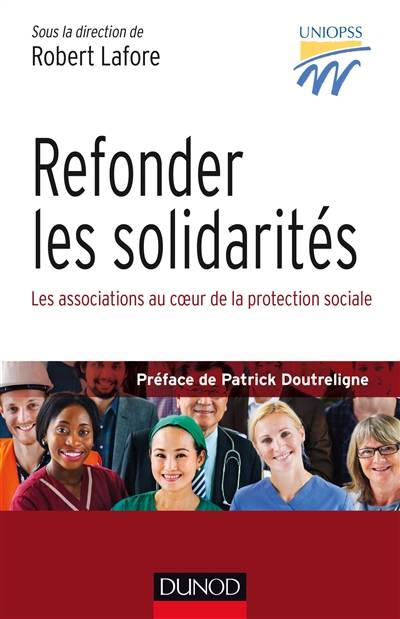 Sous la direction de
Robert Lafore

UNIOPSS

Refonder les solidarités

Les associations au cœur de la protection sociale

Préface de Patrick Doutreligne

DUNOD